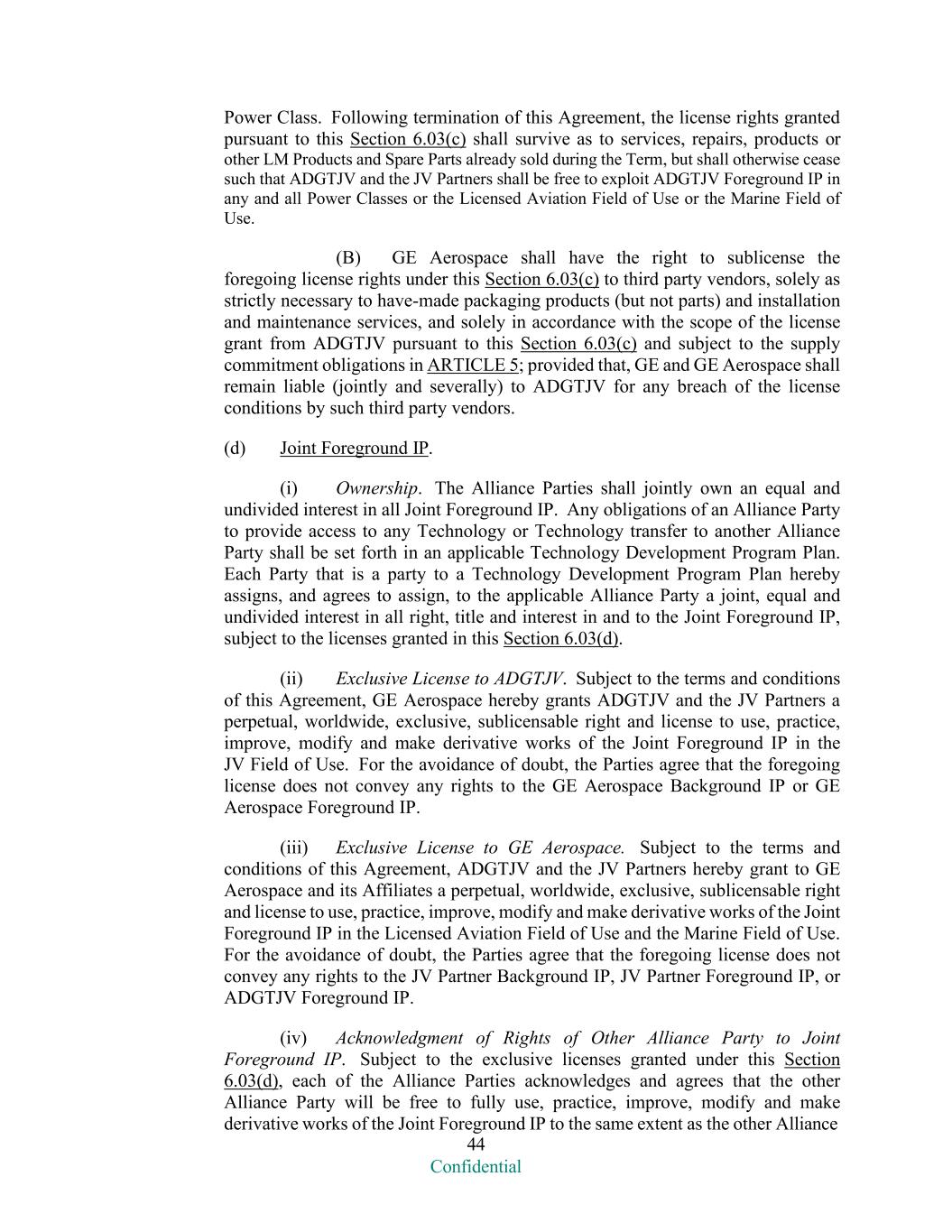 Power Class. Following termination of this Agreement, the license rights granted pursuant to this Section 6.03(c) shall survive as to services, repairs, products or other LM Products and Spare Parts already sold during the Term, but shall otherwise cease such that ADGTJV and the JV Partners shall be free to exploit ADGTJV Foreground IP in any and all Power Classes or the Licensed Aviation Field of Use or the Marine Field of Use.

(B) GE Aerospace shall have the right to sublicense the foregoing license rights under this Section 6.03(c) to third party vendors, solely as strictly necessary to have-made packaging products (but not parts) and installation and maintenance services, and solely in accordance with the scope of the license grant from ADGTJV pursuant to this Section 6.03(c) and subject to the supply commitment obligations in ARTICLE 5; provided that, GE and GE Aerospace shall remain liable (jointly and severally) to ADGTJV for any breach of the license conditions by such third party vendors.

(d) Joint Foreground IP.

(i) Ownership. The Alliance Parties shall jointly own an equal and undivided interest in all Joint Foreground IP. Any obligations of an Alliance Party to provide access to any Technology or Technology transfer to another Alliance Party shall be set forth in an applicable Technology Development Program Plan. Each Party that is a party to a Technology Development Program Plan hereby assigns, and agrees to assign, to the applicable Alliance Party a joint, equal and undivided interest in all right, title and interest in and to the Joint Foreground IP, subject to the licenses granted in this Section 6.03(d).

(ii) Exclusive License to ADGTJV. Subject to the terms and conditions of this Agreement, GE Aerospace hereby grants ADGTJV and the JV Partners a perpetual, worldwide, exclusive, sublicensable right and license to use, practice, improve, modify and make derivative works of the Joint Foreground IP in the JV Field of Use. For the avoidance of doubt, the Parties agree that the foregoing license does not convey any rights to the GE Aerospace Background IP or GE Aerospace Foreground IP.

(iii) Exclusive License to GE Aerospace. Subject to the terms and conditions of this Agreement, ADGTJV and the JV Partners hereby grant to GE Aerospace and its Affiliates a perpetual, worldwide, exclusive, sublicensable right and license to use, practice, improve, modify and make derivative works of the Joint Foreground IP in the Licensed Aviation Field of Use and the Marine Field of Use. For the avoidance of doubt, the Parties agree that the foregoing license does not convey any rights to the JV Partner Background IP, JV Partner Foreground IP, or ADGTJV Foreground IP.

(iv) Acknowledgment of Rights of Other Alliance Party to Joint Foreground IP. Subject to the exclusive licenses granted under this Section 6.03(d), each of the Alliance Parties acknowledges and agrees that the other Alliance Party will be free to fully use, practice, improve, modify and make derivative works of the Joint Foreground IP to the same extent as the other Alliance

44

Confidential